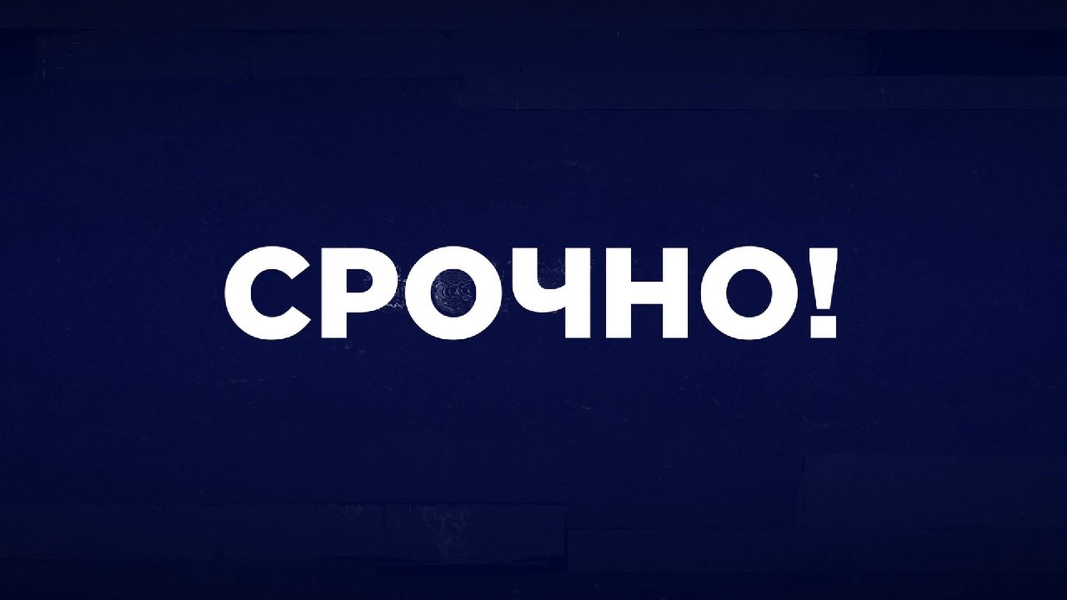 СРОЧНО!